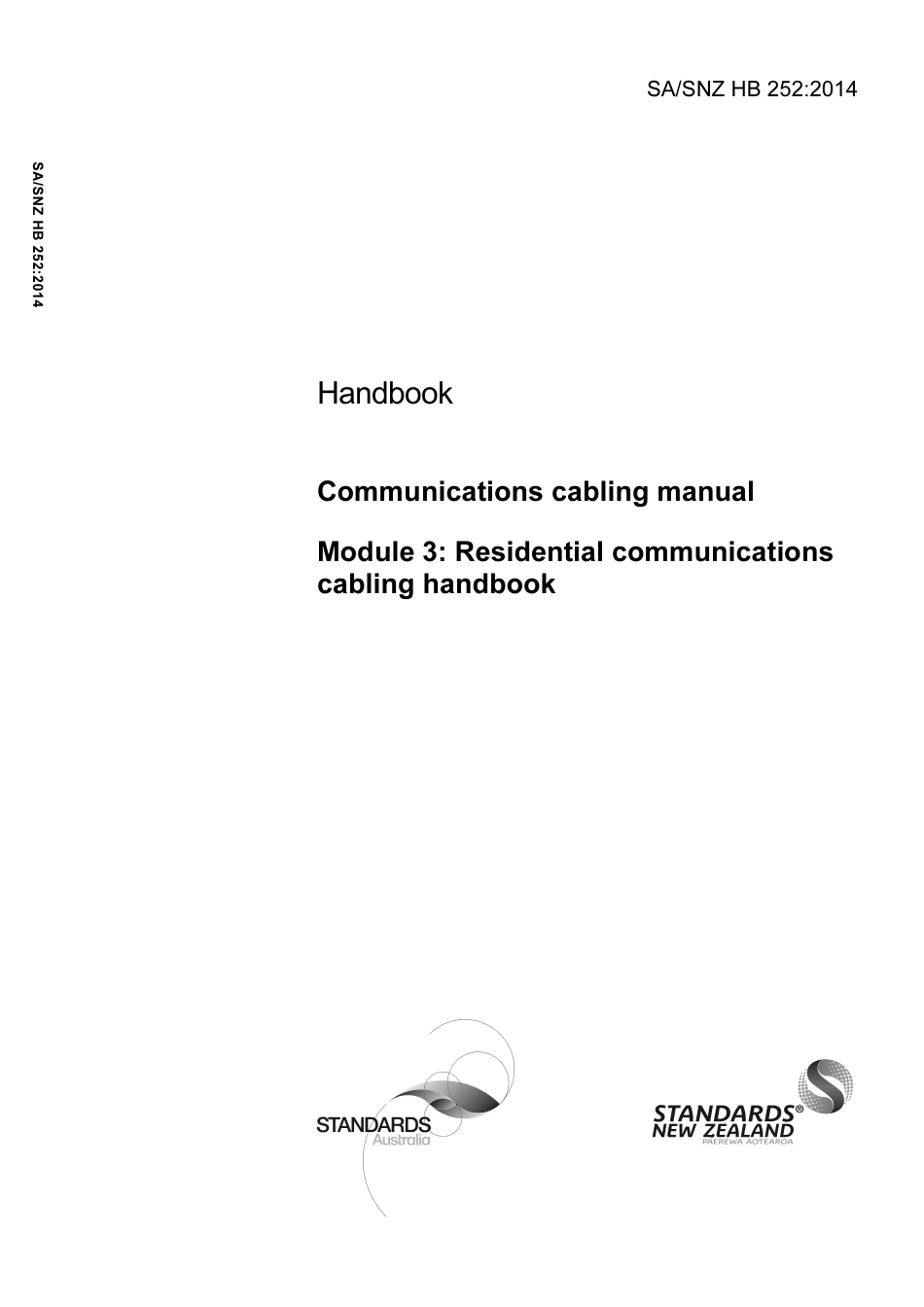 SA/SNZ HB 252:2014

SA/SNZ HB 252:2014

Handbook

Communications cabling manual

Module 3: Residential communications cabling handbook

STANDARDS Australia

STANDARDS® NEW ZEALAND PAEREWA AOTEAROA